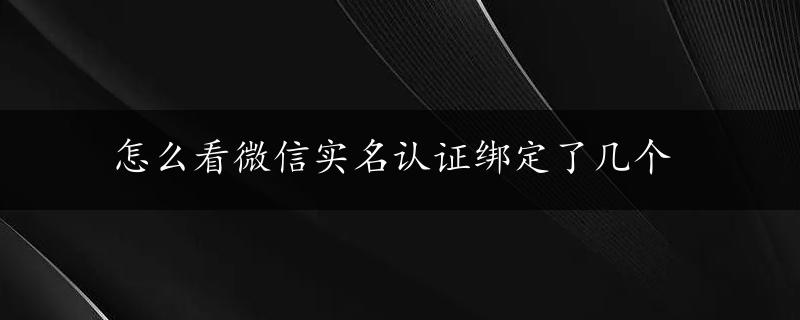 怎么看微信实名认证绑定了几个